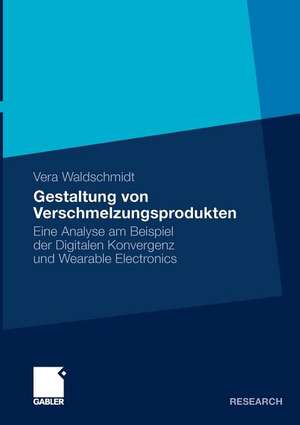 Vera Waldschmidt

Gestaltung von Verschmelzungsprodukten

Eine Analyse am Beispiel der Digitalen Konvergenz und Wearable Electronics

GABLER

RESEARCH